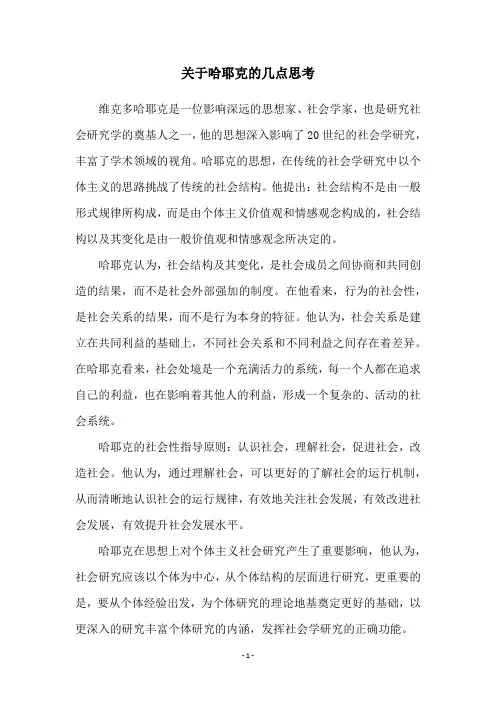 关于哈耶克的几点思考

维克多哈耶克是一位影响深远的思想家、社会学家，也是研究社会研究学的奠基人之一，他的思想深入影响了20世纪的社会学研究，丰富了学术领域的视角。哈耶克的思想，在传统的社会学研究中以个体主义的思路挑战了传统的社会结构。他提出：社会结构不是由一般形式规律所构成，而是由个体主义价值观和情感观念构成的，社会结构以及其变化是由一般价值观和情感观念所决定的。

哈耶克认为，社会结构及其变化，是社会成员之间协商和共同创造的结果，而不是社会外部强加的制度。在他看来，行为的社会性，是社会关系的结果，而不是行为本身的特征。他认为，社会关系是建立在共同利益的基础上，不同社会关系和不同利益之间存在着差异。在哈耶克看来，社会处境是一个充满活力的系统，每一个人都在追求自己的利益，也在影响着其他人的利益，形成一个复杂的、活动的社会系统。

哈耶克的社会性指导原则：认识社会，理解社会，促进社会，改造社会。他认为，通过理解社会，可以更好的了解社会的运行机制，从而清晰地认识社会的运行规律，有效地关注社会发展，有效改进社会发展，有效提升社会发展水平。

哈耶克在思想上对个体主义社会研究产生了重要影响，他认为，社会研究应该以个体为中心，从个体结构的层面进行研究，更重要的是，要从个体经验出发，为个体研究的理论地基奠定更好的基础，以更深入的研究丰富个体研究的内涵，发挥社会学研究的正确功能。

- 1 -